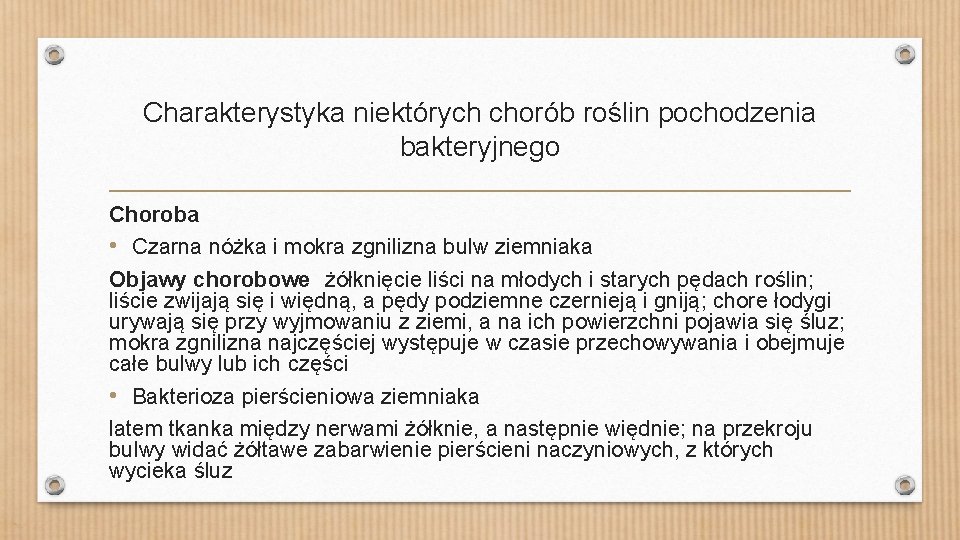 Charakterystyka niektórych chorób roślin pochodzenia bakteryjnego

Choroba

• Czarna nóżka i mokra zgnilizna bulw ziemniaka

Objawy chorobowe żółknięcie liści na młodych i starych pędach roślin; liście zwijają się i więdną, a pędy podziemne czernieją i gniją; chore łodygi urywają się przy wyjmowaniu z ziemi, a na ich powierzchni pojawia się śluz; mokra zgnilizna najczęściej występuje w czasie przechowywania i obejmuje całe bulwy lub ich części

• Bakterioza pierścieniowa ziemniaka

latem tkanka między nerwami żółknie, a następnie więdnie; na przekroju bulwy widać żółtawe zabarwienie pierścieni naczyniowych, z których wycieka śluz